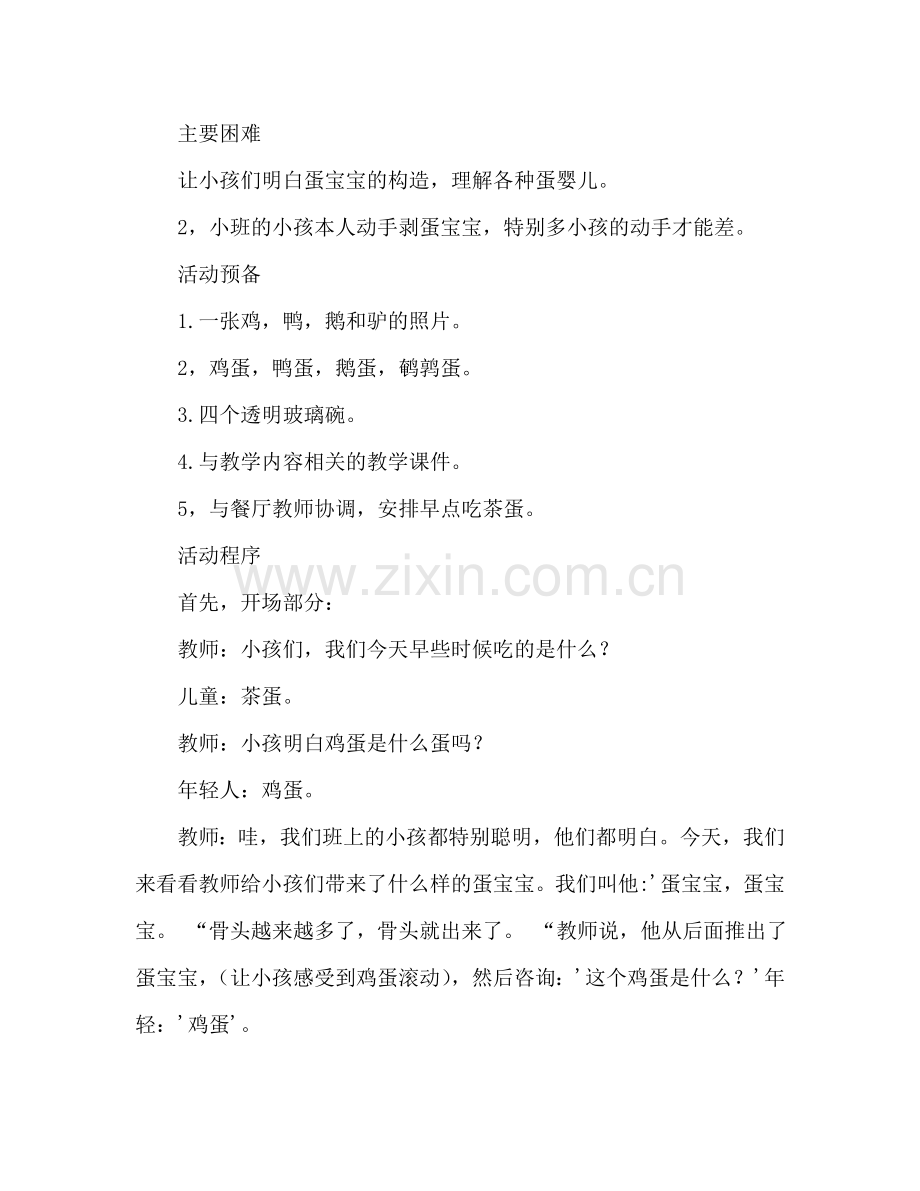 主要困难

让小孩们明白蛋宝宝的构造，理解各种蛋婴儿。

2，小班的小孩本人动手剥蛋宝宝，特别多小孩的动手才能差。

活动预备

1.一张鸡，鸭，鹅和驴的照片。

2，鸡蛋，鸭蛋，鹅蛋，鹌鹑蛋。

3.四个透明玻璃碗。

4.与教学内容相关的教学课件。

5，与餐厅教师协调，安排早点吃茶蛋。

活动程序

www.zixin.com.cn

首先，开场部分：

教师：小孩们，我们今天早些时候吃的是什么？

儿童：茶蛋。

教师：小孩明白鸡蛋是什么蛋吗？

年轻人：鸡蛋。

教师：哇，我们班上的小孩都特别聪明，他们都明白。今天，我们来看看教师给小孩们带来了什么样的蛋宝宝。我们叫他:'蛋宝宝，蛋宝宝。 “骨头越来越多了，骨头就出来了。 “教师说，他从后面推出了蛋宝宝，(让小孩感受到鸡蛋滚动)，然后咨询：'这个鸡蛋是什么？'年轻：'鸡蛋'。